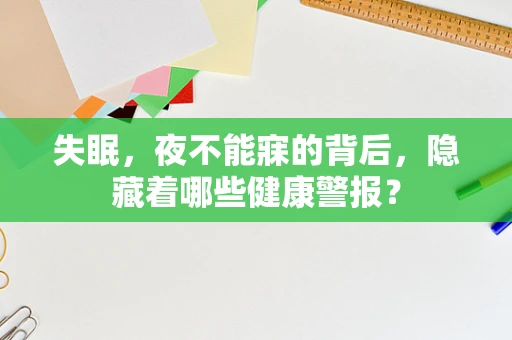 失眠，夜不能寐的背后，隐藏着哪些健康警报？